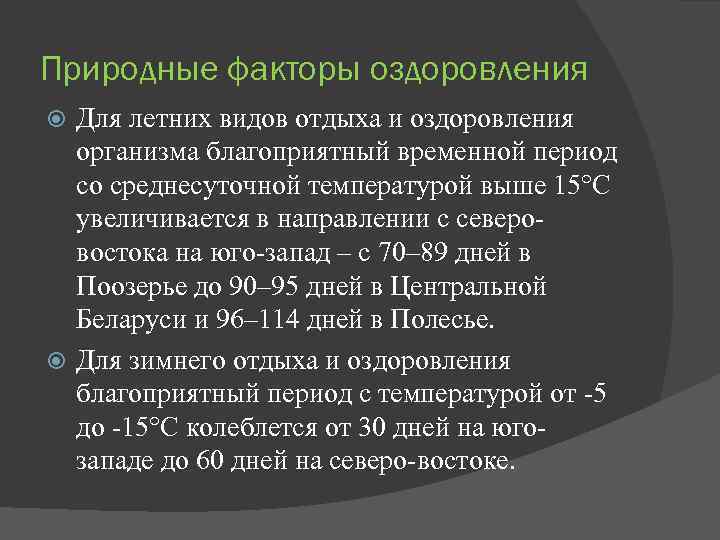 Природные факторы оздоровления

Для летних видов отдыха и оздоровления организма благоприятный временной период со среднесуточной температурой выше 15°С увеличивается в направлении с северо-востока на юго-запад – с 70–89 дней в Поозерье до 90–95 дней в Центральной Беларуси и 96–114 дней в Полесье.

Для зимнего отдыха и оздоровления благоприятный период с температурой от -5 до -15°С колеблется от 30 дней на юго-западе до 60 дней на северо-востоке.